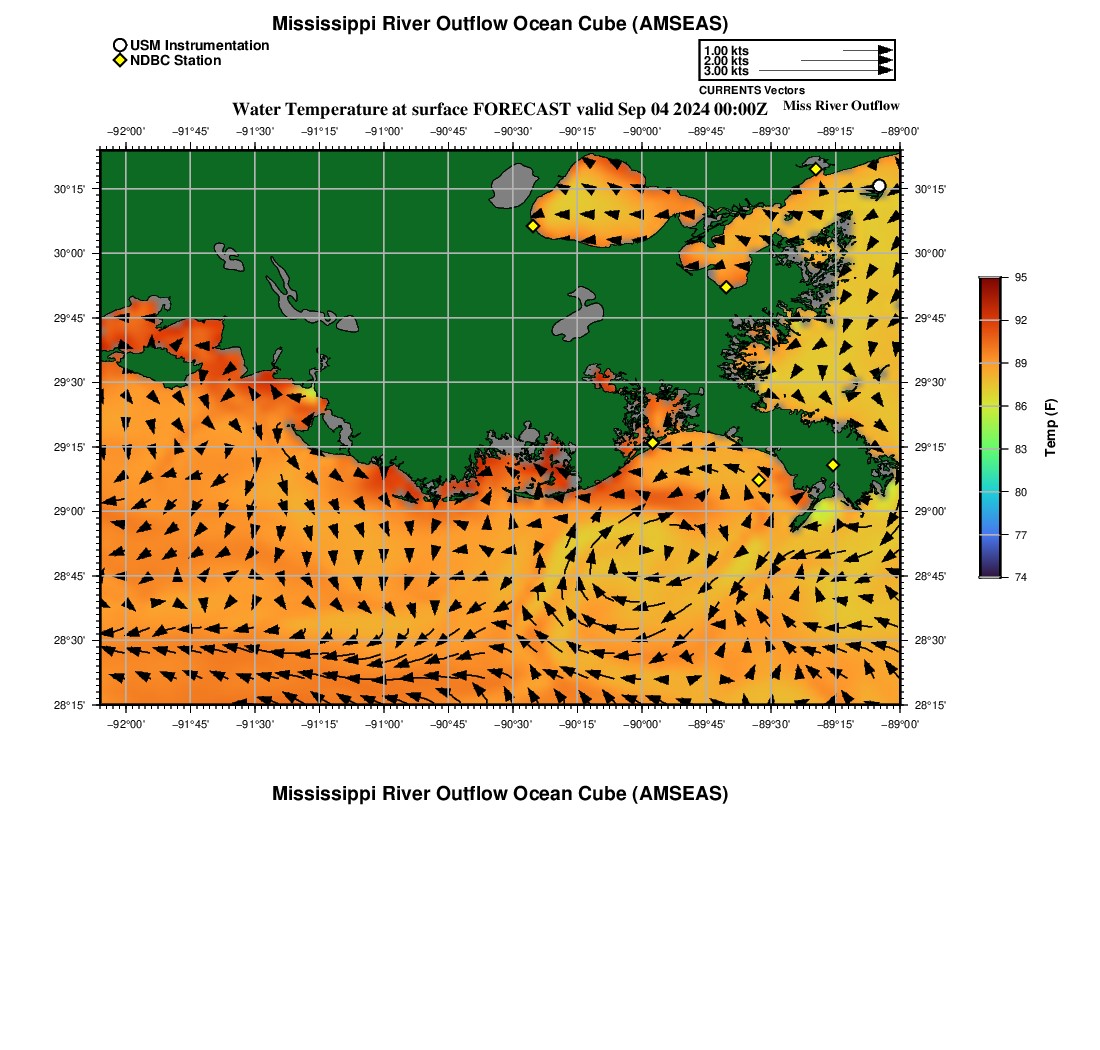 Mississippi River Outflow Ocean Cube (AMSEAS)

USM Instrumentation
NDBC Station

1.00 kts
2.00 kts
3.00 kts
CURRENTS Vectors

Water Temperature at surface FORECAST valid Sep 04 2024 00:00Z

Miss River Outflow

−92°00' −91°45' −91°30' −91°15' −91°00' −90°45' −90°30' −90°15' −90°00' −89°45' −89°30' −89°15' −89°00'

30°15'
30°00'
29°45'
29°30'
29°15'
29°00'
28°45'
28°30'
28°15'

30°15'
30°00'
29°45'
29°30'
29°15'
29°00'
28°45'
28°30'
28°15'

−92°00' −91°45' −91°30' −91°15' −91°00' −90°45' −90°30' −90°15' −90°00' −89°45' −89°30' −89°15' −89°00'

95
92
89
86
83
80
77
74
Temp (F)

Mississippi River Outflow Ocean Cube (AMSEAS)